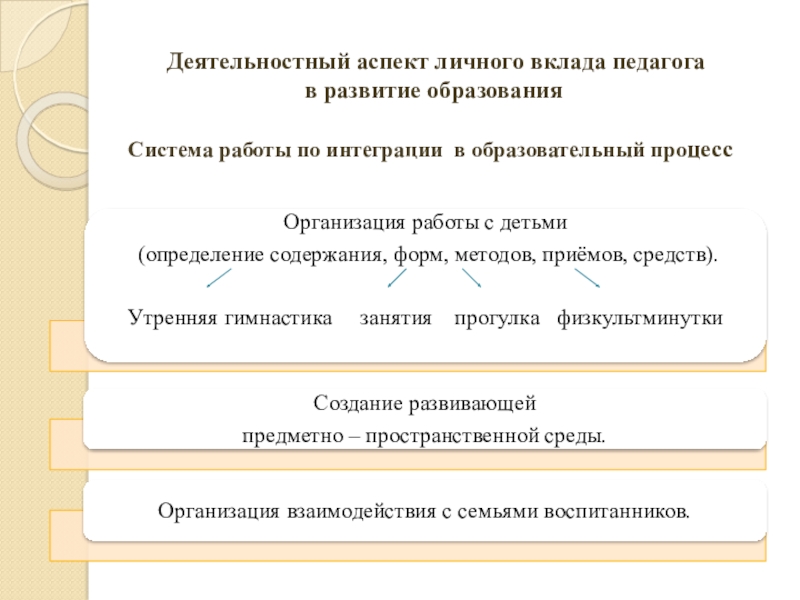 Деятельностный аспект личного вклада педагога в развитие образования

Система работы по интеграции в образовательный процесс

Организация работы с детьми
(определение содержания, форм, методов, приёмов, средств).

Утренняя гимнастика занятия прогулка физкультминутки

Создание развивающей
предметно – пространственной среды.

Организация взаимодействия с семьями воспитанников.